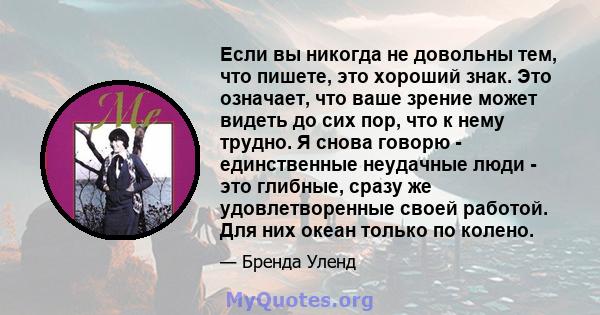 Me

Если вы никогда не довольны тем, что пишете, это хороший знак. Это означает, что ваше зрение может видеть до сих пор, что к нему трудно. Я снова говорю - единственные неудачные люди - это глибные, сразу же удовлетворенные своей работой. Для них океан только по колено.

— Бренда Уленд

MyQuotes.org